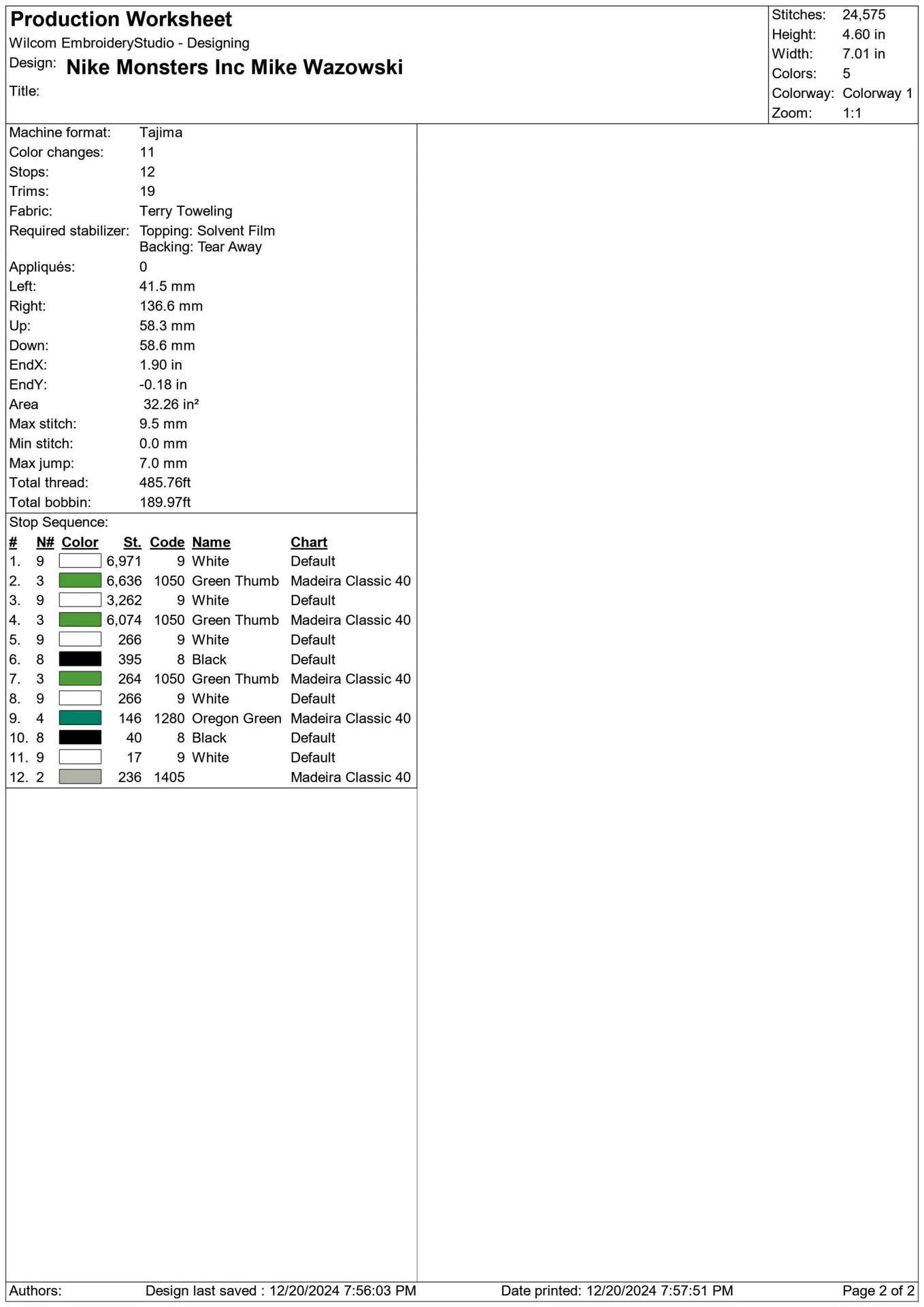 Production Worksheet
Wilcom EmbroideryStudio - Designing
Design: Nike Monsters Inc Mike Wazowski
Title:

Stitches: 24,575
Height: 4.60 in
Width: 7.01 in
Colors: 5
Colorway: Colorway 1
Zoom: 1:1

Machine format: Tajima
Color changes: 11
Stops: 12
Trims: 19
Fabric: Terry Toweling
Required stabilizer: Topping: Solvent Film
Backing: Tear Away
Appliqués: 0
Left: 41.5 mm
Right: 136.6 mm
Up: 58.3 mm
Down: 58.6 mm
EndX: 1.90 in
EndY: -0.18 in
Area 32.26 in²
Max stitch: 9.5 mm
Min stitch: 0.0 mm
Max jump: 7.0 mm
Total thread: 485.76ft
Total bobbin: 189.97ft

Stop Sequence:

| # | N# | Color | St. | Code | Name | Chart |
|---|---|---|---|---|---|---|
| 1. | 9 | | 6,971 | 9 | White | Default |
| 2. | 3 | | 6,636 | 1050 | Green Thumb | Madeira Classic 40 |
| 3. | 9 | | 3,262 | 9 | White | Default |
| 4. | 3 | | 6,074 | 1050 | Green Thumb | Madeira Classic 40 |
| 5. | 9 | | 266 | 9 | White | Default |
| 6. | 8 | | 395 | 8 | Black | Default |
| 7. | 3 | | 264 | 1050 | Green Thumb | Madeira Classic 40 |
| 8. | 9 | | 266 | 9 | White | Default |
| 9. | 4 | | 146 | 1280 | Oregon Green | Madeira Classic 40 |
| 10. | 8 | | 40 | 8 | Black | Default |
| 11. | 9 | | 17 | 9 | White | Default |
| 12. | 2 | | 236 | 1405 | | Madeira Classic 40 |

Authors: Design last saved : 12/20/2024 7:56:03 PM Date printed: 12/20/2024 7:57:51 PM Page 2 of 2